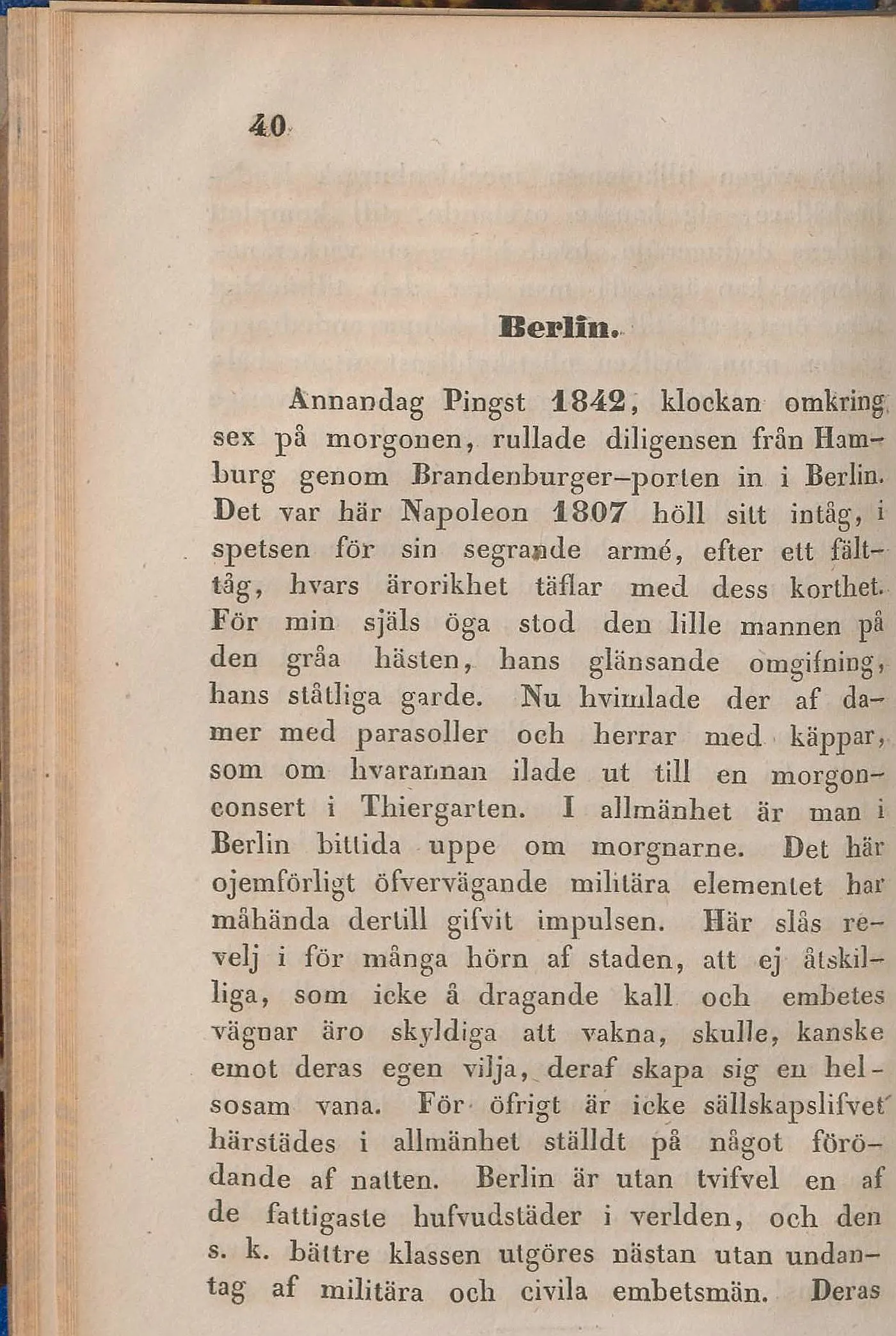 40

Berlin.

Annandag Pingst 1842, klockan omkring sex på morgonen, rullade diligensen från Hamburg genom Brandenburger-porten in i Berlin. Det var här Napoleon 1807 höll sitt intåg, i spetsen för sin segrande armé, efter ett fälttåg, hvars ärorikhet täflar med dess korthet. För min själs öga stod den lille mannen på den gråa hästen, hans glänsande omgifning, hans ståtliga garde. Nu hvimlade der af damer med parasoller och herrar med käppar, som om hvarannan ilade ut till en morgonconsert i Thiergarten. I allmänhet är man i Berlin bittida uppe om morgnarne. Det här ojemförligt öfvervägande militära elementet har måhända dertill gifvit impulsen. Här slås revelj i för många hörn af staden, att ej åtskilliga, som icke å dragande kall och embetes vägnar äro skyldiga att vakna, skulle, kanske emot deras egen vilja, deraf skapa sig en helsosam vana. För öfrigt är icke sällskapslifvet härstädes i allmänhet ställdt på något förödande af natten. Berlin är utan tvifvel en af de fattigaste hufvudstäder i verlden, och den s. k. bättre klassen utgöres nästan utan undantag af militära och civila embetsmän. Deras